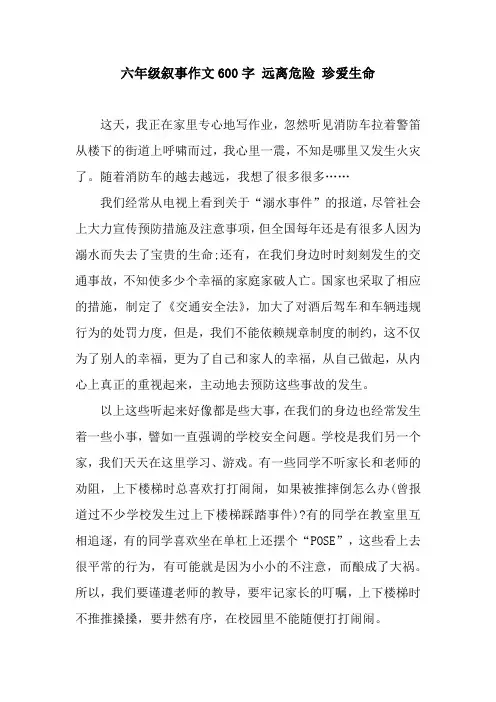 六年级叙事作文600字 远离危险 珍爱生命

这天，我正在家里专心地写作业，忽然听见消防车拉着警笛从楼下的街道上呼啸而过，我心里一震，不知是哪里又发生火灾了。随着消防车的越去越远，我想了很多很多……

我们经常从电视上看到关于“溺水事件”的报道，尽管社会上大力宣传预防措施及注意事项，但全国每年还是有很多人因为溺水而失去了宝贵的生命;还有，在我们身边时时刻刻发生的交通事故，不知使多少个幸福的家庭家破人亡。国家也采取了相应的措施，制定了《交通安全法》，加大了对酒后驾车和车辆违规行为的处罚力度，但是，我们不能依赖规章制度的制约，这不仅为了别人的幸福，更为了自己和家人的幸福，从自己做起，从内心上真正的重视起来，主动地去预防这些事故的发生。

以上这些听起来好像都是些大事，在我们的身边也经常发生着一些小事，譬如一直强调的学校安全问题。学校是我们另一个家，我们天天在这里学习、游戏。有一些同学不听家长和老师的劝阻，上下楼梯时总喜欢打打闹闹，如果被推摔倒怎么办(曾报道过不少学校发生过上下楼梯踩踏事件)?有的同学在教室里互相追逐，有的同学喜欢坐在单杠上还摆个“POSE”，这些看上去很平常的行为，有可能就是因为小小的不注意，而酿成了大祸。所以，我们要谨遵老师的教导，要牢记家长的叮嘱，上下楼梯时不推推搡搡，要井然有序，在校园里不能随便打打闹闹。